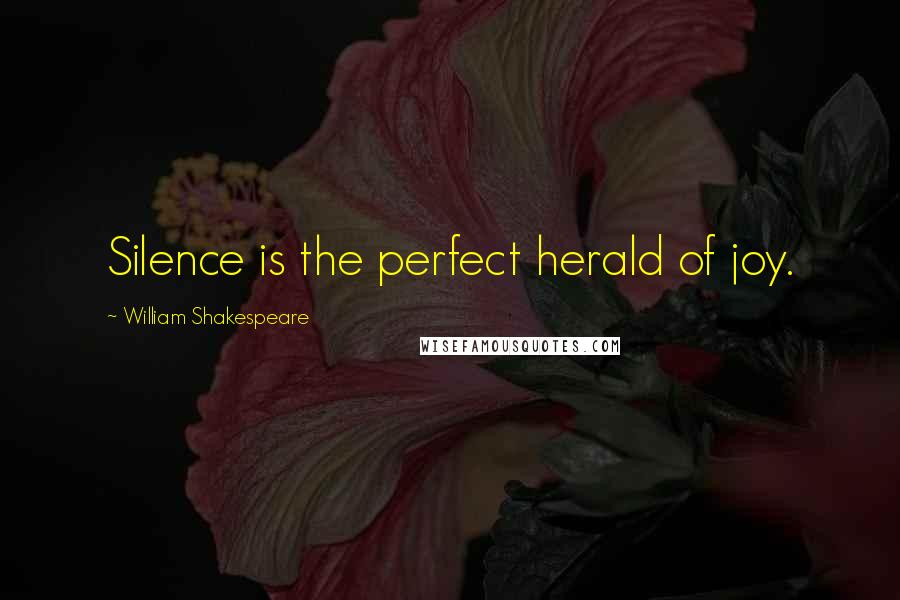 Silence is the perfect herald of joy.

~ William Shakespeare

WISEFAMOUSQUOTES.COM